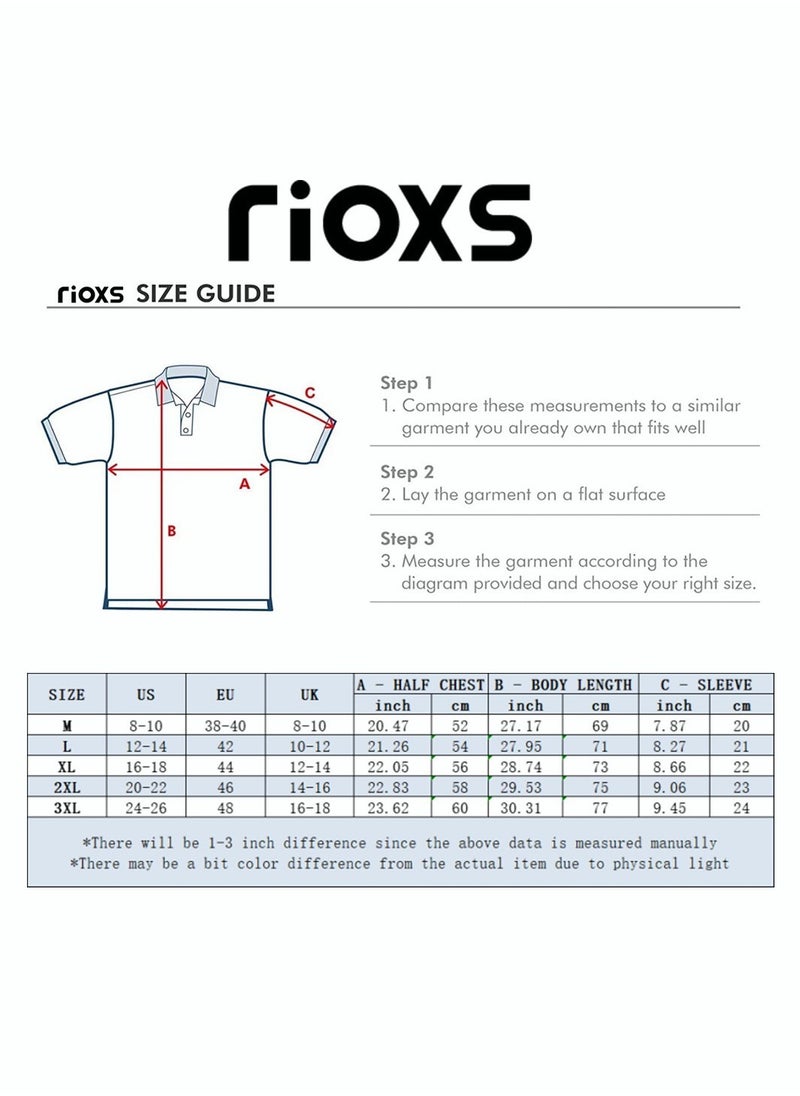 rioxs

rioxs SIZE GUIDE

C

A

B

Step 1
1. Compare these measurements to a similar garment you already own that fits well

Step 2
2. Lay the garment on a flat surface

Step 3
3. Measure the garment according to the diagram provided and choose your right size.

| SIZE | US | EU | UK | A - HALF CHEST inch | A - HALF CHEST cm | B - BODY LENGTH inch | B - BODY LENGTH cm | C - SLEEVE inch | C - SLEEVE cm |
|---|---|---|---|---|---|---|---|---|---|
| M | 8-10 | 38-40 | 8-10 | 20.47 | 52 | 27.17 | 69 | 7.87 | 20 |
| L | 12-14 | 42 | 10-12 | 21.26 | 54 | 27.95 | 71 | 8.27 | 21 |
| XL | 16-18 | 44 | 12-14 | 22.05 | 56 | 28.74 | 73 | 8.66 | 22 |
| 2XL | 20-22 | 46 | 14-16 | 22.83 | 58 | 29.53 | 75 | 9.06 | 23 |
| 3XL | 24-26 | 48 | 16-18 | 23.62 | 60 | 30.31 | 77 | 9.45 | 24 |

*There will be 1-3 inch difference since the above data is measured manually
*There may be a bit color difference from the actual item due to physical light